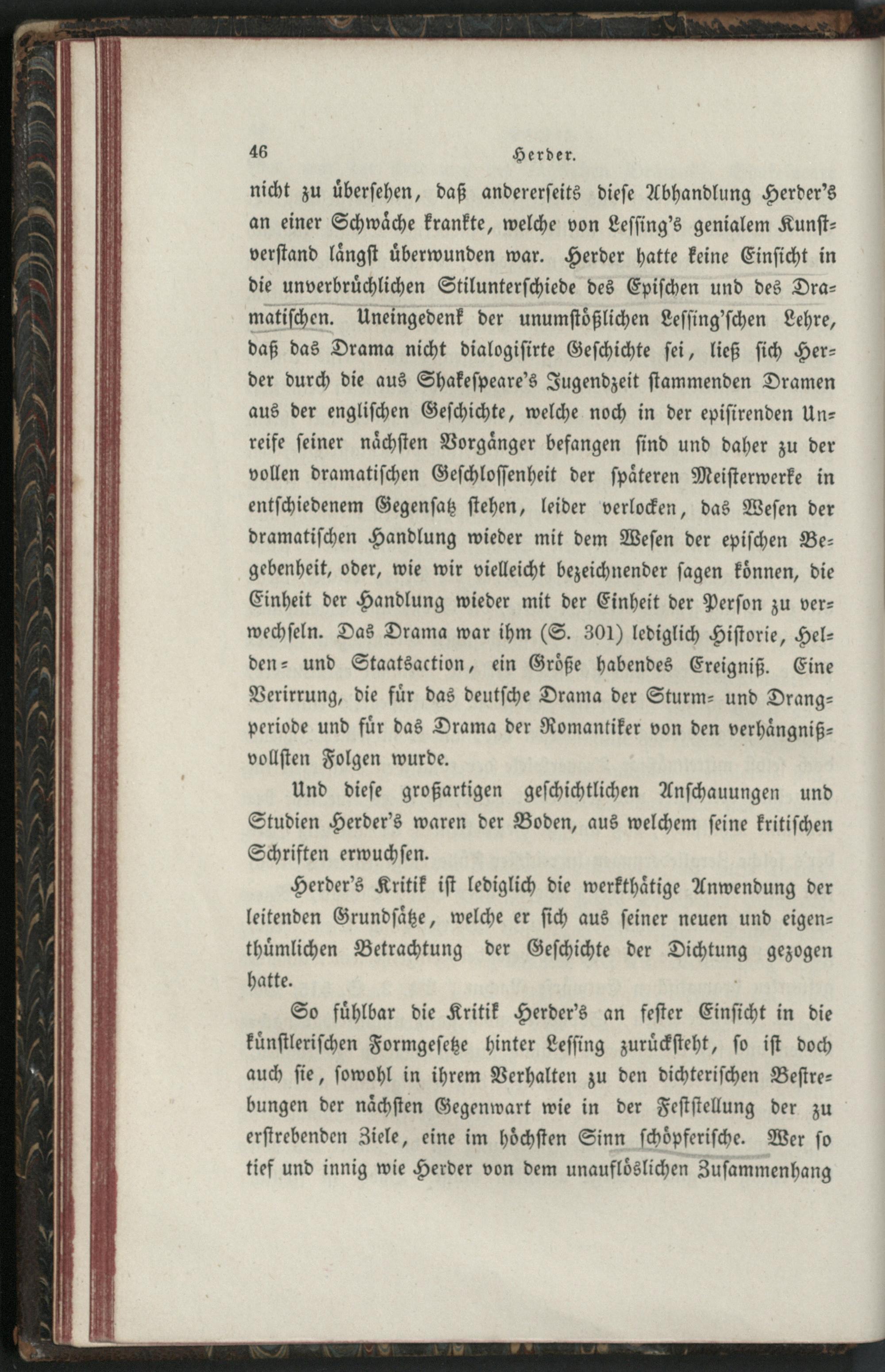 46 Herder.

nicht zu übersehen, daß andererseits diese Abhandlung Herder's an einer Schwäche krankte, welche von Lessing's genialem Kunstverstand längst überwunden war. Herder hatte keine Einsicht in die unverbrüchlichen Stilunterschiede des Epischen und des Dramatischen. Uneingedenk der unumstößlichen Lessing'schen Lehre, daß das Drama nicht dialogisirte Geschichte sei, ließ sich Herder durch die aus Shakespeare's Jugendzeit stammenden Dramen aus der englischen Geschichte, welche noch in der episirenden Unreife seiner nächsten Vorgänger befangen sind und daher zu der vollen dramatischen Geschlossenheit der späteren Meisterwerke in entschiedenem Gegensatz stehen, leider verlocken, das Wesen der dramatischen Handlung wieder mit dem Wesen der epischen Begebenheit, oder, wie wir vielleicht bezeichnender sagen können, die Einheit der Handlung wieder mit der Einheit der Person zu verwechseln. Das Drama war ihm (S. 301) lediglich Historie, Helden- und Staatsaction, ein Größe habendes Ereigniß. Eine Verirrung, die für das deutsche Drama der Sturm- und Drangperiode und für das Drama der Romantiker von den verhängnißvollsten Folgen wurde.

Und diese großartigen geschichtlichen Anschauungen und Studien Herder's waren der Boden, aus welchem seine kritischen Schriften erwuchsen.

Herder's Kritik ist lediglich die werkthätige Anwendung der leitenden Grundsätze, welche er sich aus seiner neuen und eigenthümlichen Betrachtung der Geschichte der Dichtung gezogen hatte.

So fühlbar die Kritik Herder's an fester Einsicht in die künstlerischen Formgesetze hinter Lessing zurücksteht, so ist doch auch sie, sowohl in ihrem Verhalten zu den dichterischen Bestrebungen der nächsten Gegenwart wie in der Feststellung der zu erstrebenden Ziele, eine im höchsten Sinn schöpferische. Wer so tief und innig wie Herder von dem unauflöslichen Zusammenhang